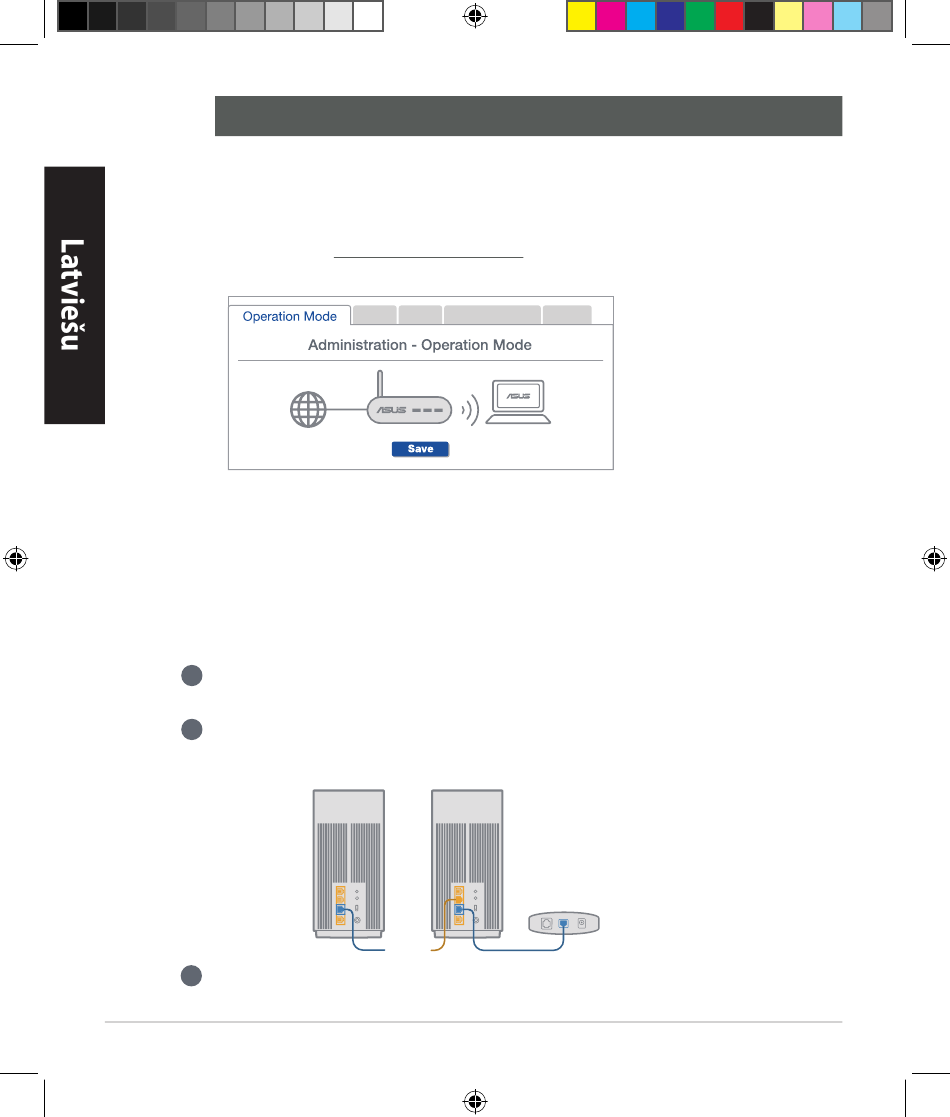 Latviešu

Operation Mode

Administration - Operation Mode

ASUS

ASUS

Save